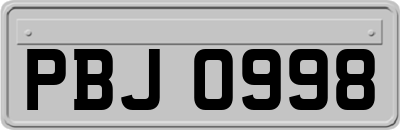 PBJ 0998